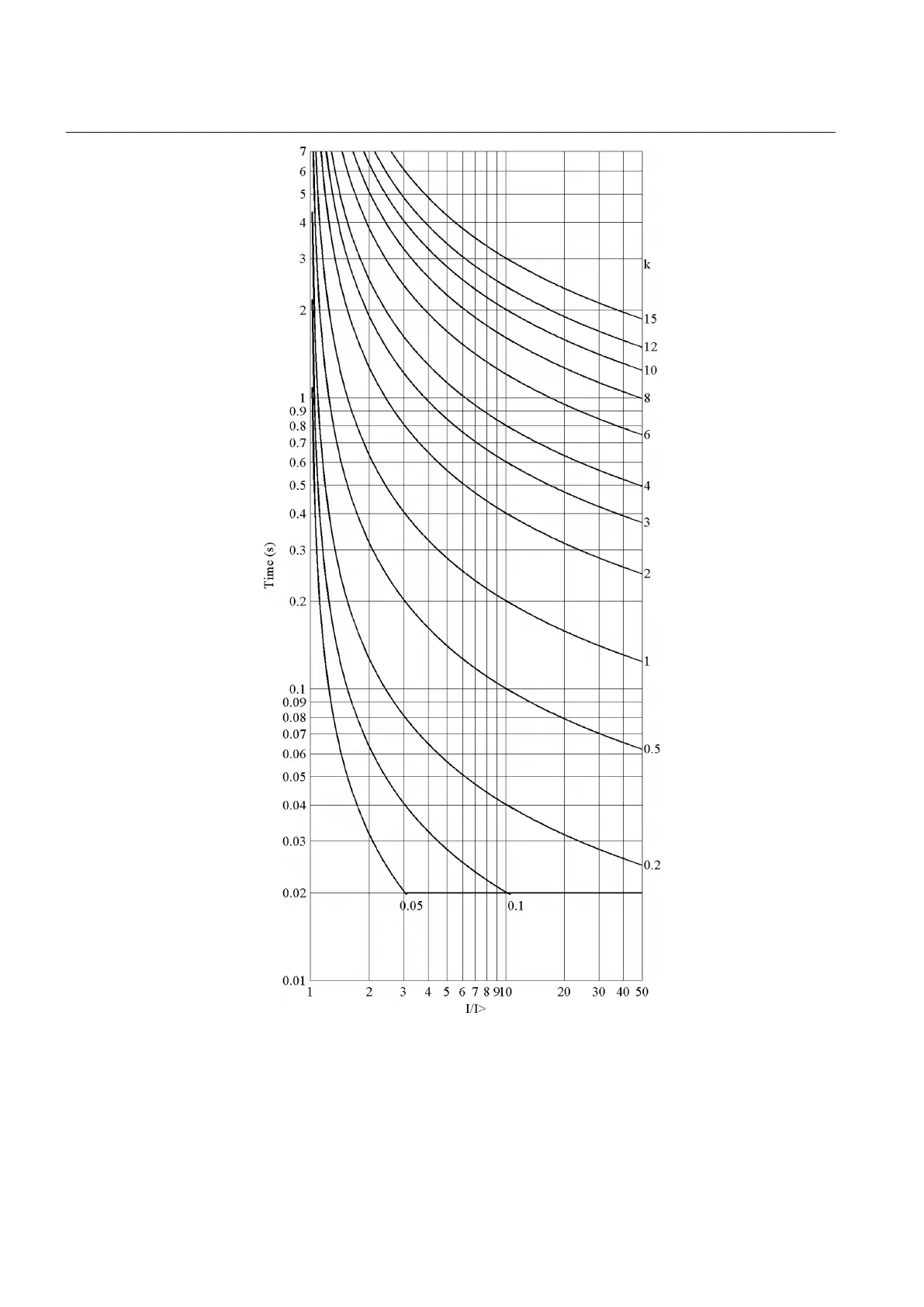 7
6
5
4
3
2
1
0.9
0.8
0.7
0.6
0.5
0.4
0.3
0.2
0.1
0.09
0.08
0.07
0.06
0.05
0.04
0.03
0.02
0.01

Time (s)

k
15
12
10
8
6
4
3
2
1
0.5
0.2

0.05
0.1

1 2 3 4 5 6 7 8 9 10 20 30 40 50
I/I>